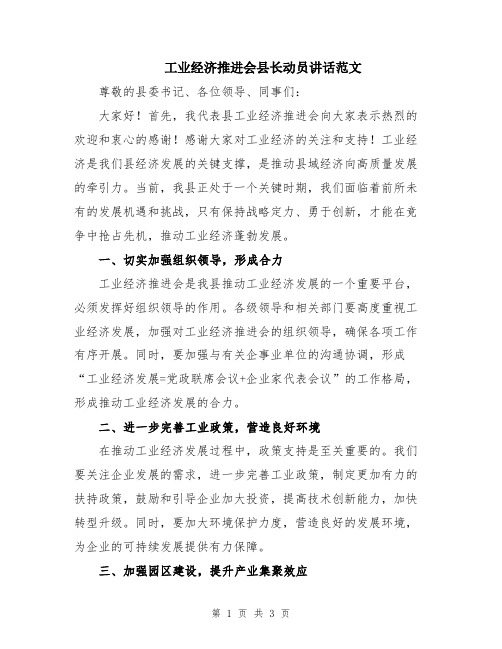 工业经济推进会县长动员讲话范文

尊敬的县委书记、各位领导、同事们：

大家好！首先，我代表县工业经济推进会向大家表示热烈的欢迎和衷心的感谢！感谢大家对工业经济的关注和支持！工业经济是我们县经济发展的关键支撑，是推动县域经济向高质量发展的牵引力。当前，我县正处于一个关键时期，我们面临着前所未有的发展机遇和挑战，只有保持战略定力、勇于创新，才能在竞争中抢占先机，推动工业经济蓬勃发展。

一、切实加强组织领导，形成合力

工业经济推进会是我县推动工业经济发展的一个重要平台，必须发挥好组织领导的作用。各级领导和相关部门要高度重视工业经济发展，加强对工业经济推进会的组织领导，确保各项工作有序开展。同时，要加强与有关企事业单位的沟通协调，形成“工业经济发展=党政联席会议+企业家代表会议”的工作格局，形成推动工业经济发展的合力。

二、进一步完善工业政策，营造良好环境

在推动工业经济发展过程中，政策支持是至关重要的。我们要关注企业发展的需求，进一步完善工业政策，制定更加有力的扶持政策，鼓励和引导企业加大投资，提高技术创新能力，加快转型升级。同时，要加大环境保护力度，营造良好的发展环境，为企业的可持续发展提供有力保障。

三、加强园区建设，提升产业集聚效应

第 1 页 共 3 页